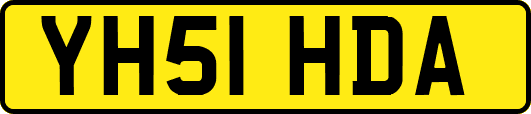 YH51 HDA